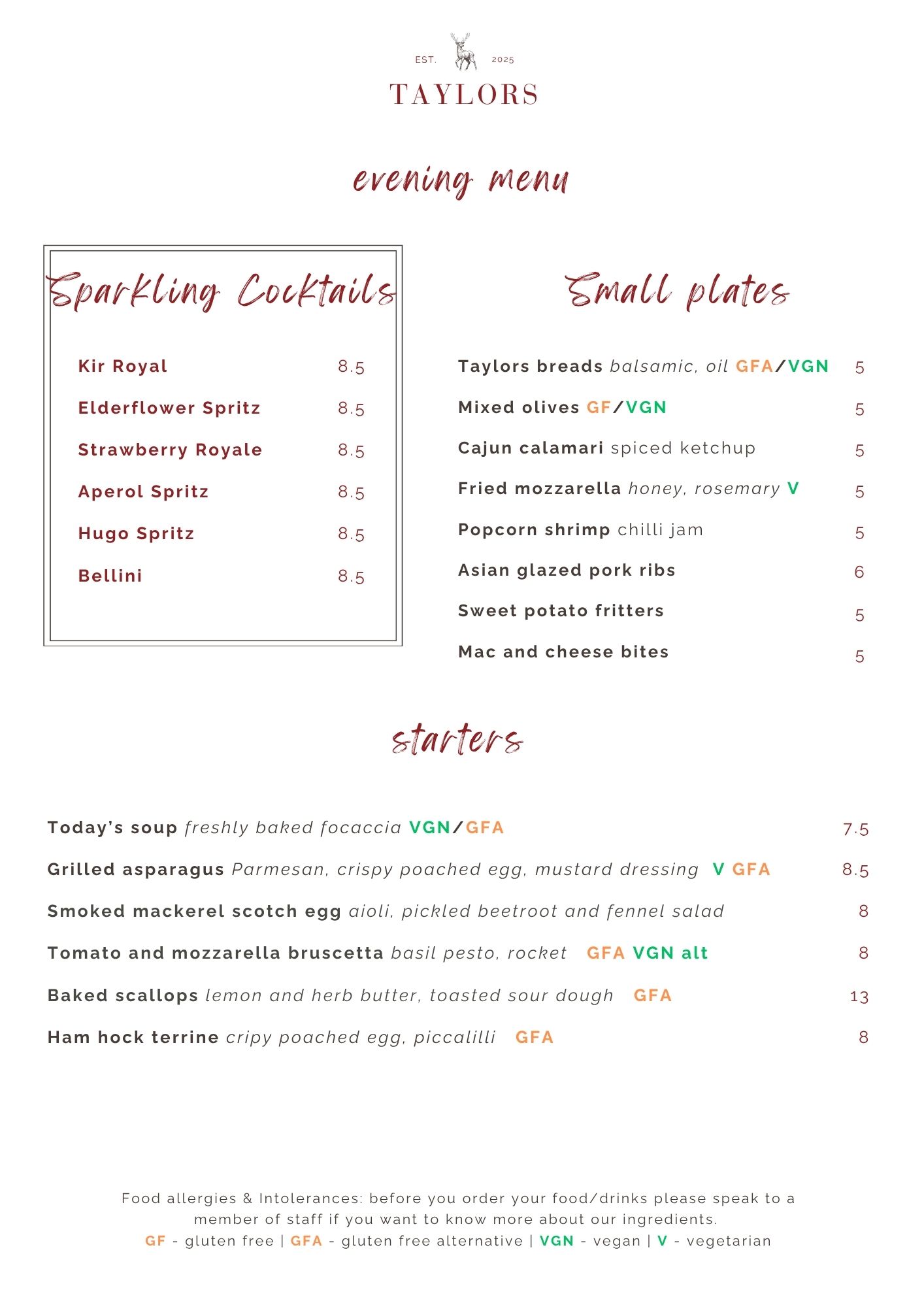 EST. 2025
TAYLORS

evening menu

Sparkling Cocktails

Kir Royal 8.5
Elderflower Spritz 8.5
Strawberry Royale 8.5
Aperol Spritz 8.5
Hugo Spritz 8.5
Bellini 8.5

Small plates

Taylors breads balsamic, oil GFA/VGN 5
Mixed olives GF/VGN 5
Cajun calamari spiced ketchup 5
Fried mozzarella honey, rosemary V 5
Popcorn shrimp chilli jam 5
Asian glazed pork ribs 6
Sweet potato fritters 5
Mac and cheese bites 5

starters

Today's soup freshly baked focaccia VGN/GFA 7.5
Grilled asparagus Parmesan, crispy poached egg, mustard dressing V GFA 8.5
Smoked mackerel scotch egg aioli, pickled beetroot and fennel salad 8
Tomato and mozzarella bruscetta basil pesto, rocket GFA VGN alt 8
Baked scallops lemon and herb butter, toasted sour dough GFA 13
Ham hock terrine cripy poached egg, piccalilli GFA 8

Food allergies & Intolerances: before you order your food/drinks please speak to a member of staff if you want to know more about our ingredients.
GF - gluten free | GFA - gluten free alternative | VGN - vegan | V - vegetarian